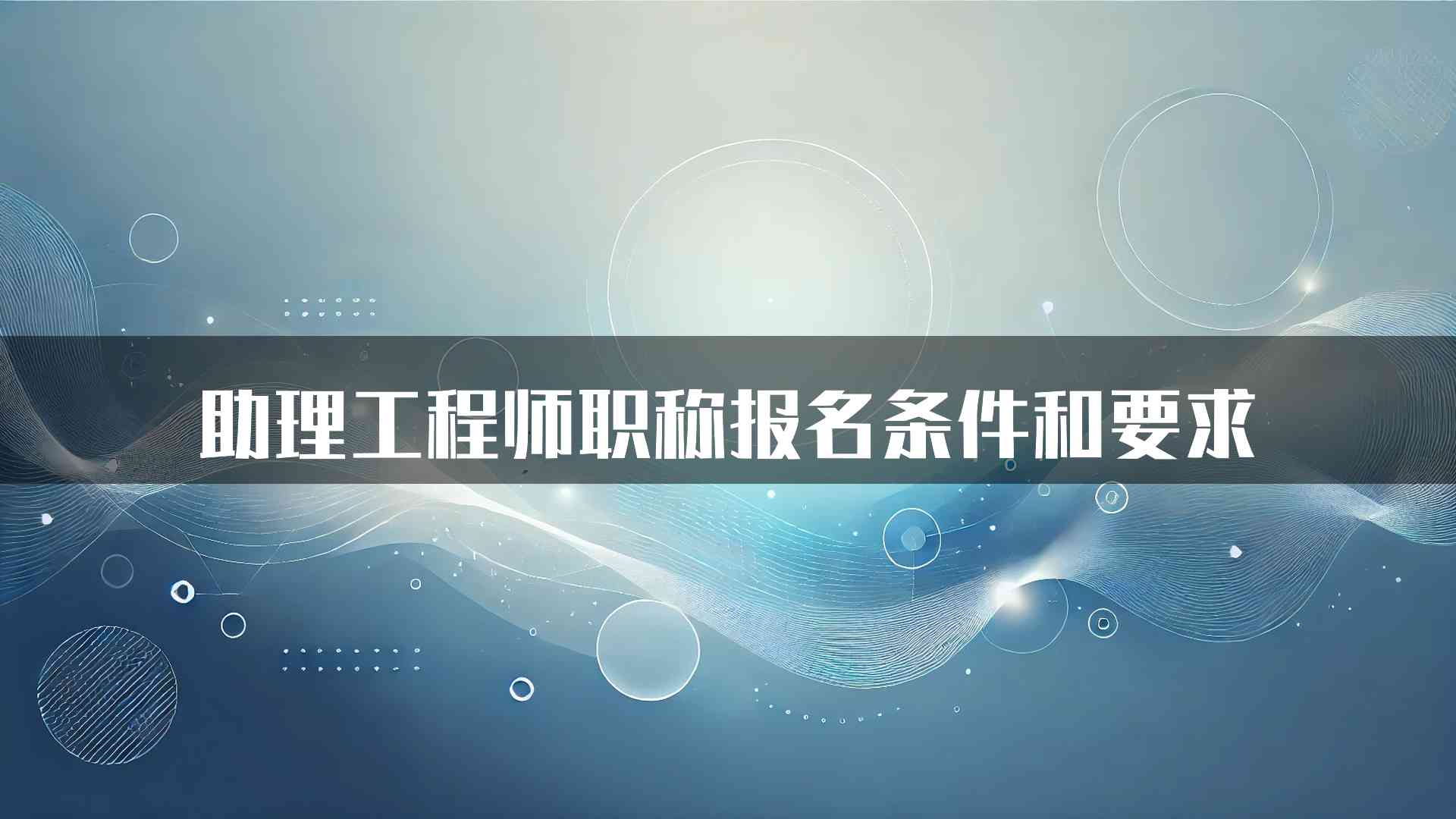 助理工程师职称报名条件和要求